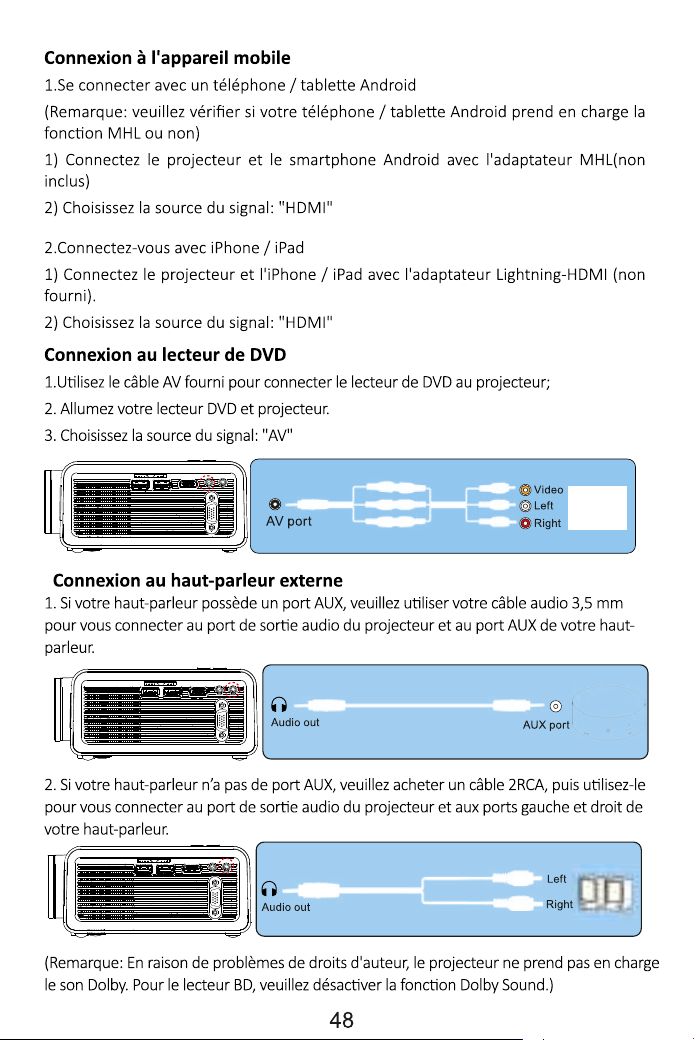 Connexion à l'appareil mobile

1.Se connecter avec un téléphone / tablette Android

(Remarque: veuillez vérifier si votre téléphone / tablette Android prend en charge la fonction MHL ou non)

1) Connectez le projecteur et le smartphone Android avec l'adaptateur MHL(non inclus)

2) Choisissez la source du signal: "HDMI"

2.Connectez-vous avec iPhone / iPad

1) Connectez le projecteur et l'iPhone / iPad avec l'adaptateur Lightning-HDMI (non fourni).

2) Choisissez la source du signal: "HDMI"

Connexion au lecteur de DVD

1.Utilisez le câble AV fourni pour connecter le lecteur de DVD au projecteur;

2. Allumez votre lecteur DVD et projecteur.

3. Choisissez la source du signal: "AV"

AV port

Video

Left

Right

Connexion au haut-parleur externe

1. Si votre haut-parleur possède un port AUX, veuillez utiliser votre câble audio 3,5 mm pour vous connecter au port de sortie audio du projecteur et au port AUX de votre haut-parleur.

Audio out

AUX port

2. Si votre haut-parleur n'a pas de port AUX, veuillez acheter un câble 2RCA, puis utilisez-le pour vous connecter au port de sortie audio du projecteur et aux ports gauche et droit de votre haut-parleur.

Audio out

Left

Right

(Remarque: En raison de problèmes de droits d'auteur, le projecteur ne prend pas en charge le son Dolby. Pour le lecteur BD, veuillez désactiver la fonction Dolby Sound.)

48